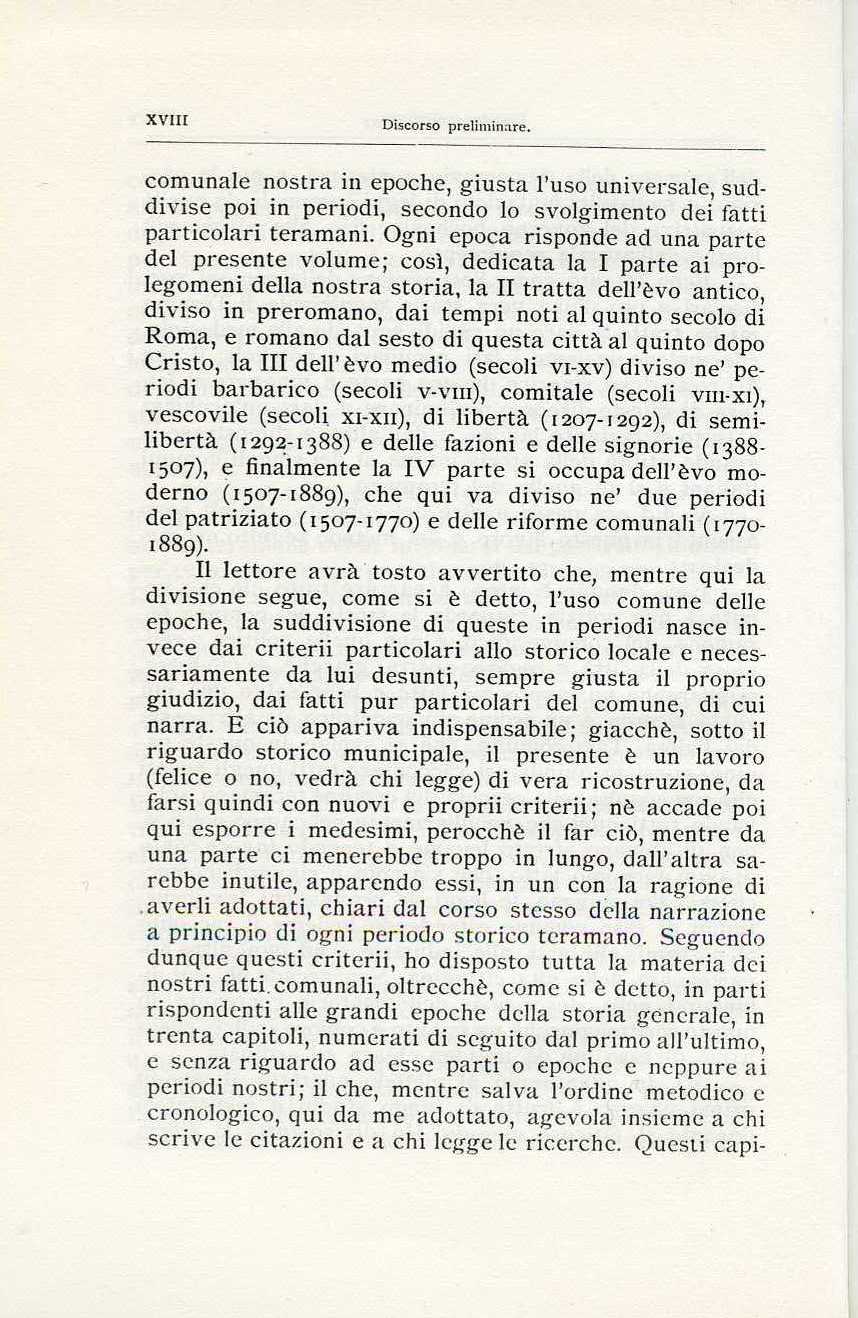 XVIII Discorso preliminare.

comunale nostra in epoche, giusta l'uso universale, suddivise poi in periodi, secondo lo svolgimento dei fatti particolari teramani. Ogni epoca risponde ad una parte del presente volume; così, dedicata la I parte ai prolegomeni della nostra storia, la II tratta dell'èvo antico, diviso in preromano, dai tempi noti al quinto secolo di Roma, e romano dal sesto di questa città al quinto dopo Cristo, la III dell'èvo medio (secoli VI-XV) diviso ne' periodi barbarico (secoli V-VIII), comitale (secoli VIII-XI), vescovile (secoli XI-XII), di libertà (1207-1292), di semilibertà (1292-1388) e delle fazioni e delle signorie (1388-1507), e finalmente la IV parte si occupa dell'èvo moderno (1507-1889), che qui va diviso ne' due periodi del patriziato (1507-1770) e delle riforme comunali (1770-1889).

Il lettore avrà tosto avvertito che, mentre qui la divisione segue, come si è detto, l'uso comune delle epoche, la suddivisione di queste in periodi nasce invece dai criterii particolari allo storico locale e necessariamente da lui desunti, sempre giusta il proprio giudizio, dai fatti pur particolari del comune, di cui narra. E ciò appariva indispensabile; giacchè, sotto il riguardo storico municipale, il presente è un lavoro (felice o no, vedrà chi legge) di vera ricostruzione, da farsi quindi con nuovi e proprii criterii; nè accade poi qui esporre i medesimi, perocchè il far ciò, mentre da una parte ci menerebbe troppo in lungo, dall'altra sarebbe inutile, apparendo essi, in un con la ragione di averli adottati, chiari dal corso stesso della narrazione a principio di ogni periodo storico teramano. Seguendo dunque questi criterii, ho disposto tutta la materia dei nostri fatti comunali, oltrecchè, come si è detto, in parti rispondenti alle grandi epoche della storia generale, in trenta capitoli, numerati di seguito dal primo all'ultimo, e senza riguardo ad esse parti o epoche e neppure ai periodi nostri; il che, mentre salva l'ordine metodico e cronologico, qui da me adottato, agevola insieme a chi scrive le citazioni e a chi legge le ricerche. Questi capi-